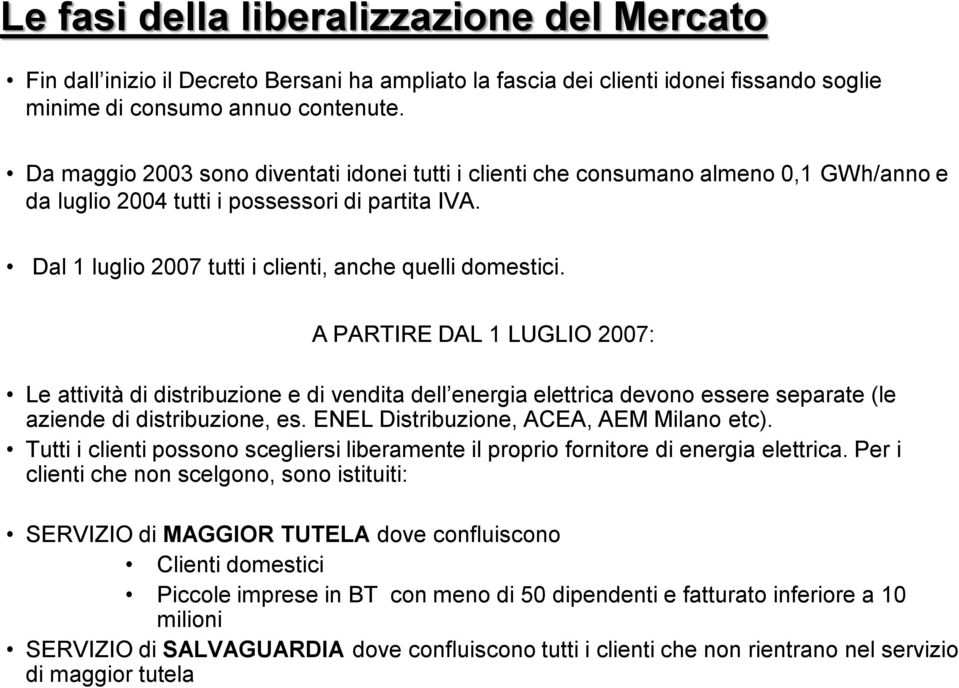 Le fasi della liberalizzazione del Mercato

• Fin dall'inizio il Decreto Bersani ha ampliato la fascia dei clienti idonei fissando soglie minime di consumo annuo contenute.

• Da maggio 2003 sono diventati idonei tutti i clienti che consumano almeno 0,1 GWh/anno e da luglio 2004 tutti i possessori di partita IVA.

• Dal 1 luglio 2007 tutti i clienti, anche quelli domestici.

A PARTIRE DAL 1 LUGLIO 2007:

• Le attività di distribuzione e di vendita dell'energia elettrica devono essere separate (le aziende di distribuzione, es. ENEL Distribuzione, ACEA, AEM Milano etc).
• Tutti i clienti possono scegliersi liberamente il proprio fornitore di energia elettrica. Per i clienti che non scelgono, sono istituiti:

• SERVIZIO di MAGGIOR TUTELA dove confluiscono
• Clienti domestici
• Piccole imprese in BT con meno di 50 dipendenti e fatturato inferiore a 10 milioni
• SERVIZIO di SALVAGUARDIA dove confluiscono tutti i clienti che non rientrano nel servizio di maggior tutela